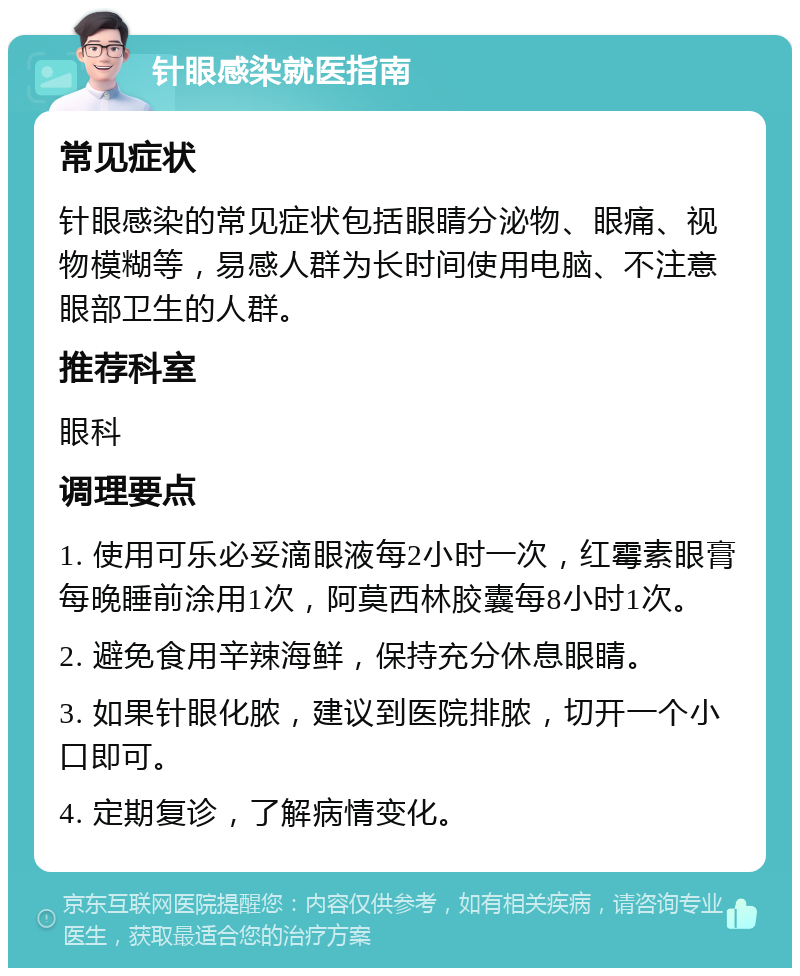 针眼感染就医指南

常见症状

针眼感染的常见症状包括眼睛分泌物、眼痛、视物模糊等，易感人群为长时间使用电脑、不注意眼部卫生的人群。

推荐科室

眼科

调理要点

1. 使用可乐必妥滴眼液每2小时一次，红霉素眼膏每晚睡前涂用1次，阿莫西林胶囊每8小时1次。

2. 避免食用辛辣海鲜，保持充分休息眼睛。

3. 如果针眼化脓，建议到医院排脓，切开一个小口即可。

4. 定期复诊，了解病情变化。

京东互联网医院提醒您：内容仅供参考，如有相关疾病，请咨询专业医生，获取最适合您的治疗方案